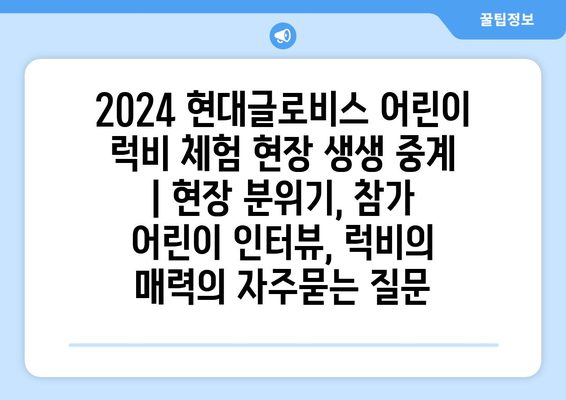 꿀팁정보

2024 현대글로비스 어린이 럭비 체험 현장 생생 중계 | 현장 분위기, 참가 어린이 인터뷰, 럭비의 매력의 자주묻는 질문